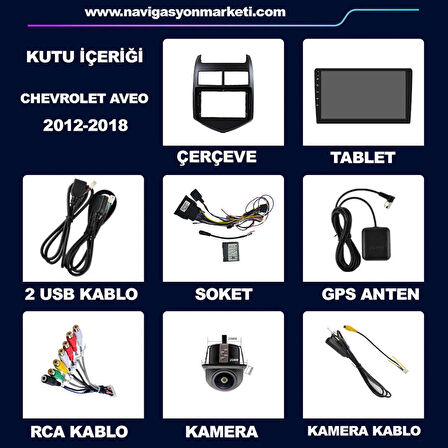 www.navigasyonmarketi.com

KUTU İÇERİĞİ

CHEVROLET AVEO

2012-2018

ÇERÇEVE

TABLET

2 USB KABLO

SOKET

GPS ANTEN

RCA KABLO

KAMERA

KAMERA KABLO